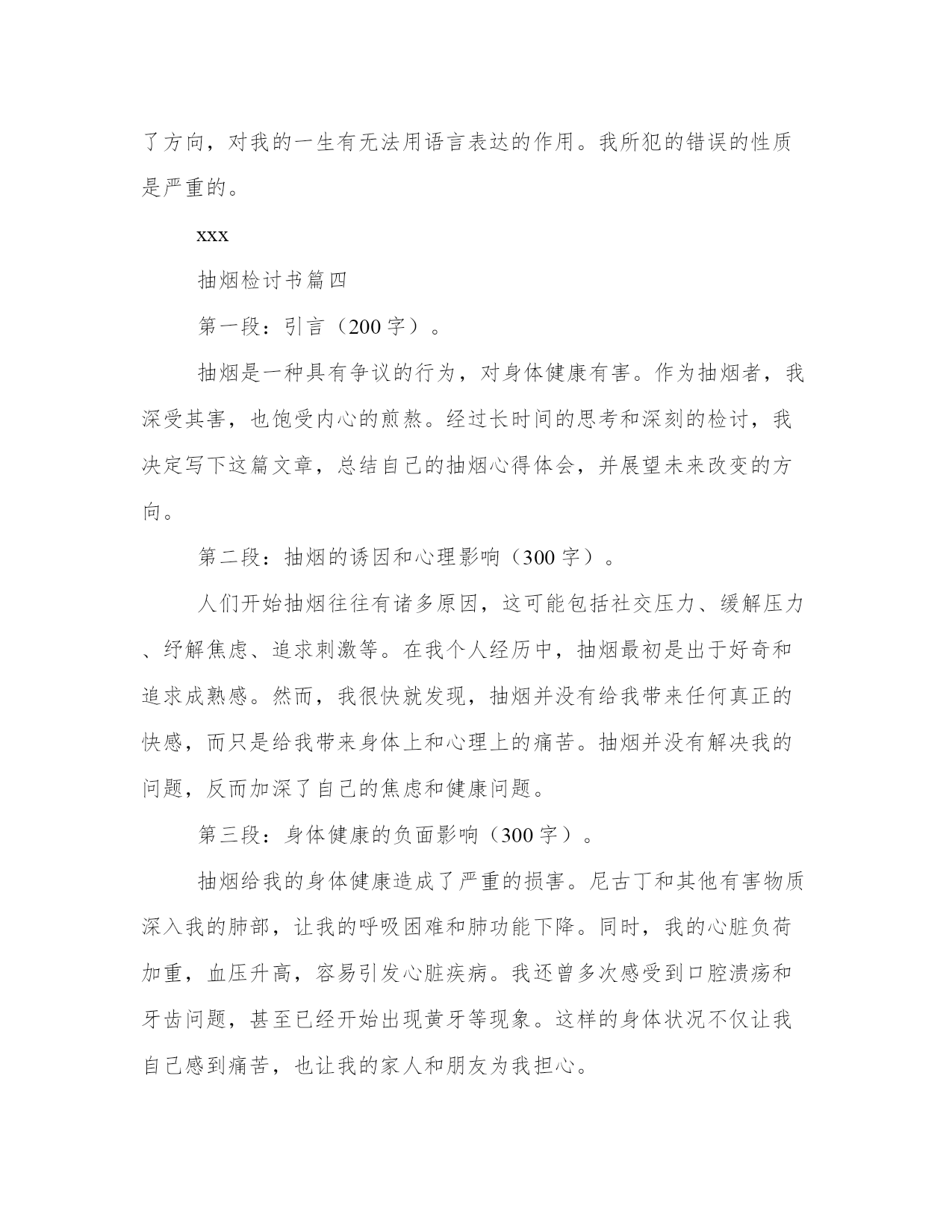 了方向，对我的一生有无法用语言表达的作用。我所犯的错误的性质是严重的。

xxx

抽烟检讨书篇四

第一段：引言（200字）。

抽烟是一种具有争议的行为，对身体健康有害。作为抽烟者，我深受其害，也饱受内心的煎熬。经过长时间的思考和深刻的检讨，我决定写下这篇文章，总结自己的抽烟心得体会，并展望未来改变的方向。

第二段：抽烟的诱因和心理影响（300字）。

人们开始抽烟往往有诸多原因，这可能包括社交压力、缓解压力、纾解焦虑、追求刺激等。在我个人经历中，抽烟最初是出于好奇和追求成熟感。然而，我很快就发现，抽烟并没有给我带来任何真正的快感，而只是给我带来身体上和心理上的痛苦。抽烟并没有解决我的问题，反而加深了自己的焦虑和健康问题。

第三段：身体健康的负面影响（300字）。

抽烟给我的身体健康造成了严重的损害。尼古丁和其他有害物质深入我的肺部，让我的呼吸困难和肺功能下降。同时，我的心脏负荷加重，血压升高，容易引发心脏疾病。我还曾多次感受到口腔溃疡和牙齿问题，甚至已经开始出现黄牙等现象。这样的身体状况不仅让我自己感到痛苦，也让我的家人和朋友为我担心。